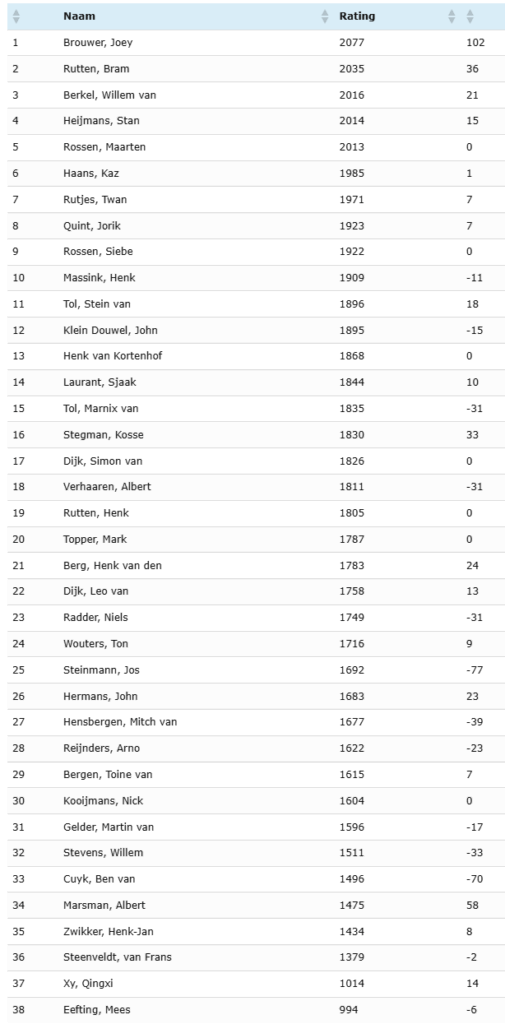 |  | Naam | Rating |  |
|---|---|---|---|
| 1 | Brouwer, Joey | 2077 | 102 |
| 2 | Rutten, Bram | 2035 | 36 |
| 3 | Berkel, Willem van | 2016 | 21 |
| 4 | Heijmans, Stan | 2014 | 15 |
| 5 | Rossen, Maarten | 2013 | 0 |
| 6 | Haans, Kaz | 1985 | 1 |
| 7 | Rutjes, Twan | 1971 | 7 |
| 8 | Quint, Jorik | 1923 | 7 |
| 9 | Rossen, Siebe | 1922 | 0 |
| 10 | Massink, Henk | 1909 | -11 |
| 11 | Tol, Stein van | 1896 | 18 |
| 12 | Klein Douwel, John | 1895 | -15 |
| 13 | Henk van Kortenhof | 1868 | 0 |
| 14 | Laurant, Sjaak | 1844 | 10 |
| 15 | Tol, Marnix van | 1835 | -31 |
| 16 | Stegman, Kosse | 1830 | 33 |
| 17 | Dijk, Simon van | 1826 | 0 |
| 18 | Verhaaren, Albert | 1811 | -31 |
| 19 | Rutten, Henk | 1805 | 0 |
| 20 | Topper, Mark | 1787 | 0 |
| 21 | Berg, Henk van den | 1783 | 24 |
| 22 | Dijk, Leo van | 1758 | 13 |
| 23 | Radder, Niels | 1749 | -31 |
| 24 | Wouters, Ton | 1716 | 9 |
| 25 | Steinmann, Jos | 1692 | -77 |
| 26 | Hermans, John | 1683 | 23 |
| 27 | Hensbergen, Mitch van | 1677 | -39 |
| 28 | Reijnders, Arno | 1622 | -23 |
| 29 | Bergen, Toine van | 1615 | 7 |
| 30 | Kooijmans, Nick | 1604 | 0 |
| 31 | Gelder, Martin van | 1596 | -17 |
| 32 | Stevens, Willem | 1511 | -33 |
| 33 | Cuyk, Ben van | 1496 | -70 |
| 34 | Marsman, Albert | 1475 | 58 |
| 35 | Zwikker, Henk-Jan | 1434 | 8 |
| 36 | Steenveldt, van Frans | 1379 | -2 |
| 37 | Xy, Qingxi | 1014 | 14 |
| 38 | Eefting, Mees | 994 | -6 |